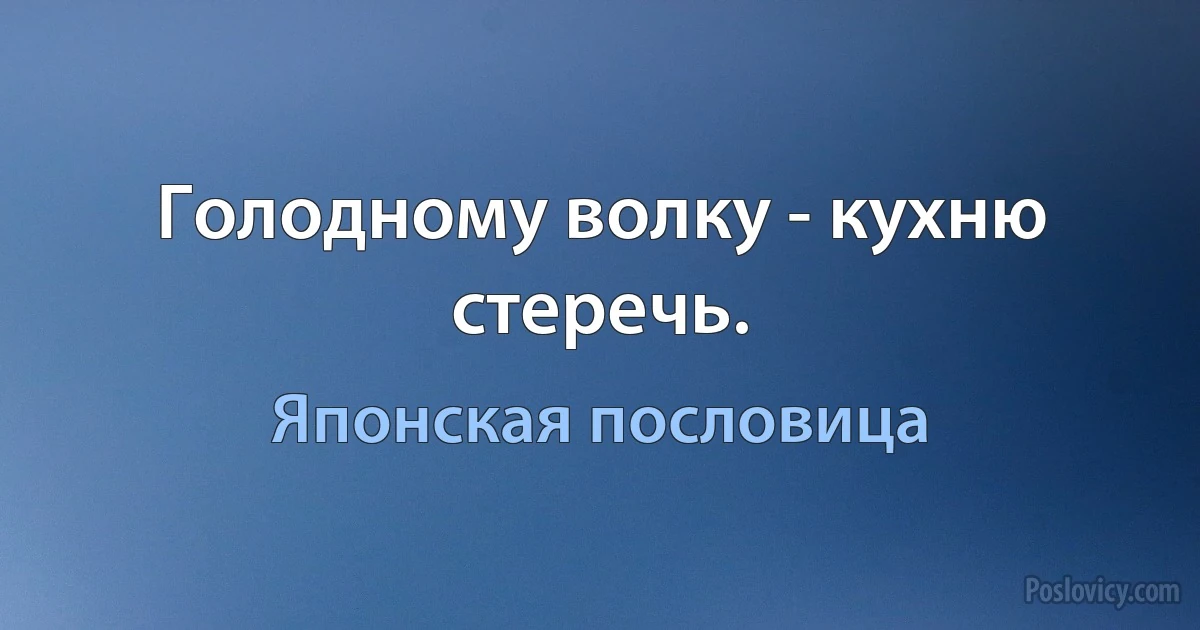 Голодному волку - кухню стеречь.

Японская пословица

Poslovicy.com